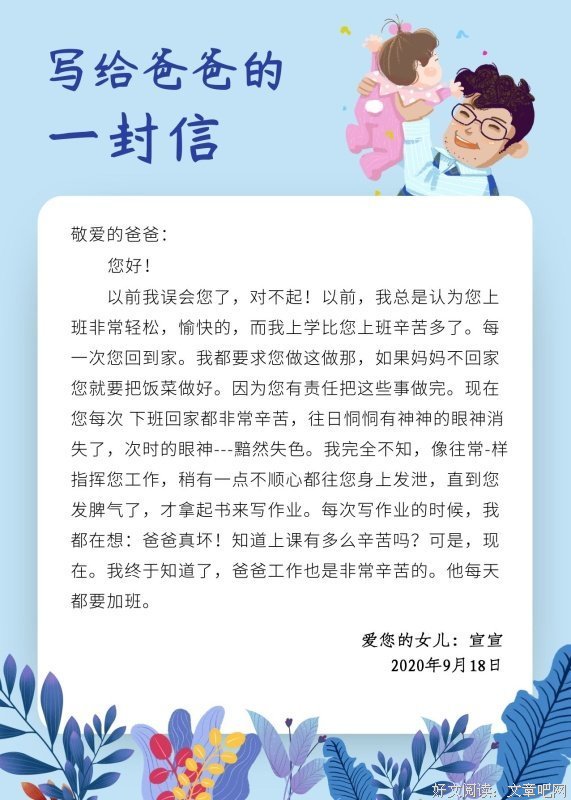 写给爸爸的
一封信

敬爱的爸爸：

您好！

以前我误会您了，对不起！以前，我总是认为您上班非常轻松，愉快的，而我上学比您上班辛苦多了。每一次您回到家。我都要求您做这做那，如果妈妈不回家您就要把饭菜做好。因为您有责任把这些事做完。现在您每次 下班回家都非常辛苦，往日恫恫有神神的眼神消失了，次时的眼神---黯然失色。我完全不知，像往常-样指挥您工作，稍有一点不顺心都往您身上发泄，直到您发脾气了，才拿起书来写作业。每次写作业的时候，我都在想：爸爸真坏！知道上课有多么辛苦吗？可是，现在。我终于知道了，爸爸工作也是非常辛苦的。他每天都要加班。

爱您的女儿：宣宣
2020年9月18日

好文阅读：文章吧网